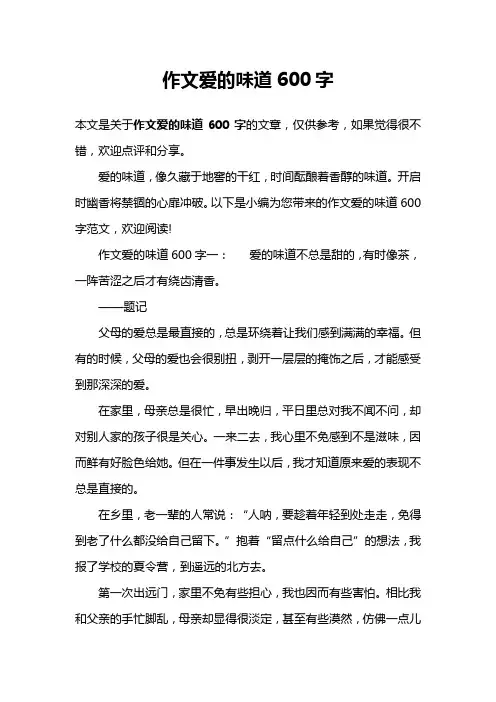 作文爱的味道 600 字

本文是关于作文爱的味道 600 字的文章，仅供参考，如果觉得很不错，欢迎点评和分享。

爱的味道，像久藏于地窖的干红，时间酝酿着香醇的味道。开启时幽香将禁锢的心扉冲破。以下是小编为您带来的作文爱的味道 600 字范文，欢迎阅读!

作文爱的味道 600 字一：　爱的味道不总是甜的，有时像茶，一阵苦涩之后才有绕齿清香。

——题记

父母的爱总是最直接的，总是环绕着让我们感到满满的幸福。但有的时候，父母的爱也会很别扭，剥开一层层的掩饰之后，才能感受到那深深的爱。

在家里，母亲总是很忙，早出晚归，平日里总对我不闻不问，却对别人家的孩子很是关心。一来二去，我心里不免感到不是滋味，因而鲜有好脸色给她。但在一件事发生以后，我才知道原来爱的表现不总是直接的。

在乡里，老一辈的人常说：“人呐，要趁着年轻到处走走，免得到老了什么都没给自己留下。”抱着“留点什么给自己”的想法，我报了学校的夏令营，到遥远的北方去。

第一次出远门，家里不免有些担心，我也因而有些害怕。相比我和父亲的手忙脚乱，母亲却显得很淡定，甚至有些漠然，仿佛一点儿